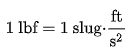 $1 \text{ lbf} = 1 \text{ slug} \cdot \frac{\text{ft}}{\text{s}^2}$